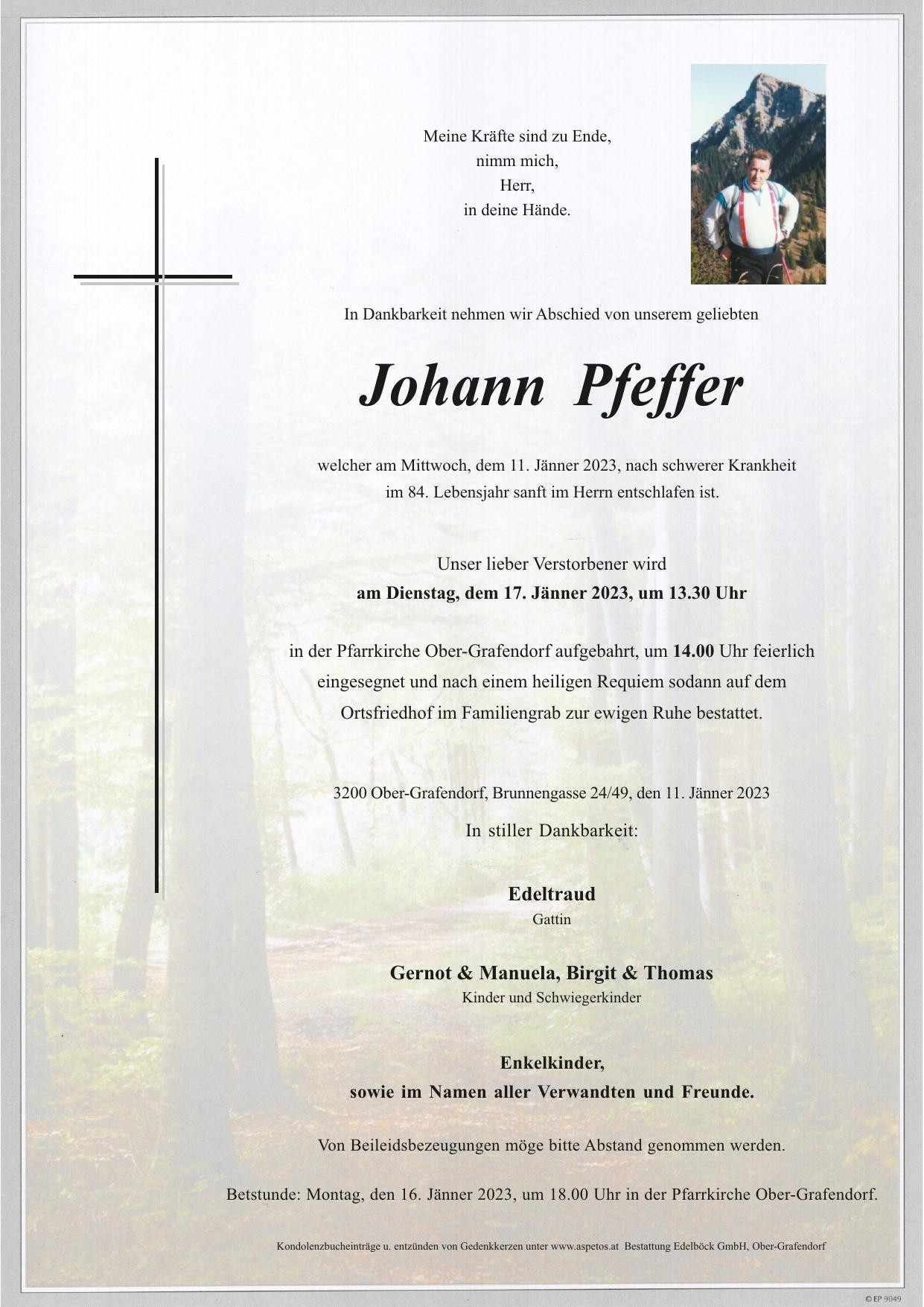 Meine Kräfte sind zu Ende,
nimm mich,
Herr,
in deine Hände.

In Dankbarkeit nehmen wir Abschied von unserem geliebten

Johann Pfeffer

welcher am Mittwoch, dem 11. Jänner 2023, nach schwerer Krankheit im 84. Lebensjahr sanft im Herrn entschlafen ist.

Unser lieber Verstorbener wird
am Dienstag, dem 17. Jänner 2023, um 13.30 Uhr

in der Pfarrkirche Ober-Grafendorf aufgebahrt, um 14.00 Uhr feierlich eingesegnet und nach einem heiligen Requiem sodann auf dem Ortsfriedhof im Familiengrab zur ewigen Ruhe bestattet.

3200 Ober-Grafendorf, Brunnengasse 24/49, den 11. Jänner 2023

In stiller Dankbarkeit:

Edeltraud
Gattin

Gernot & Manuela, Birgit & Thomas
Kinder und Schwiegerkinder

Enkelkinder,
sowie im Namen aller Verwandten und Freunde.

Von Beileidsbezeugungen möge bitte Abstand genommen werden.

Betstunde: Montag, den 16. Jänner 2023, um 18.00 Uhr in der Pfarrkirche Ober-Grafendorf.

Kondolenzbucheinträge u. entzünden von Gedenkkerzen unter www.aspetos.at Bestattung Edelböck GmbH, Ober-Grafendorf

© EP 9049